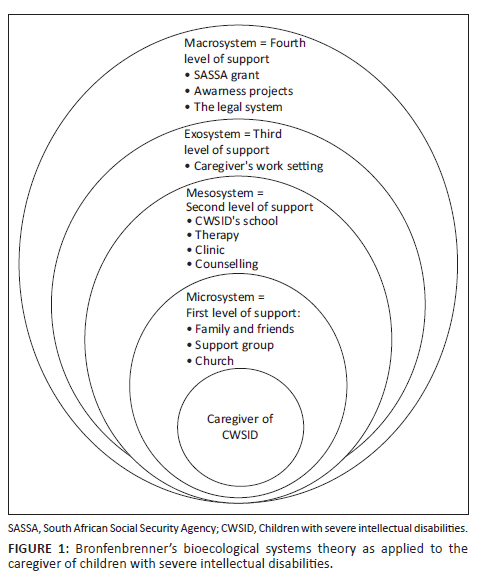 Macrosystem = Fourth level of support
• SASSA grant
• Awarness projects
• The legal system

Exosystem = Third level of support
• Caregiver's work setting

Mesosystem = Second level of support
• CWSID's school
• Therapy
• Clinic
• Counselling

Microsystem = First level of support:
• Family and friends
• Support group
• Church

Caregiver of CWSID

SASSA, South African Social Security Agency; CWSID, Children with severe intellectual disabilities.

FIGURE 1: Bronfenbrenner's bioecological systems theory as applied to the caregiver of children with severe intellectual disabilities.